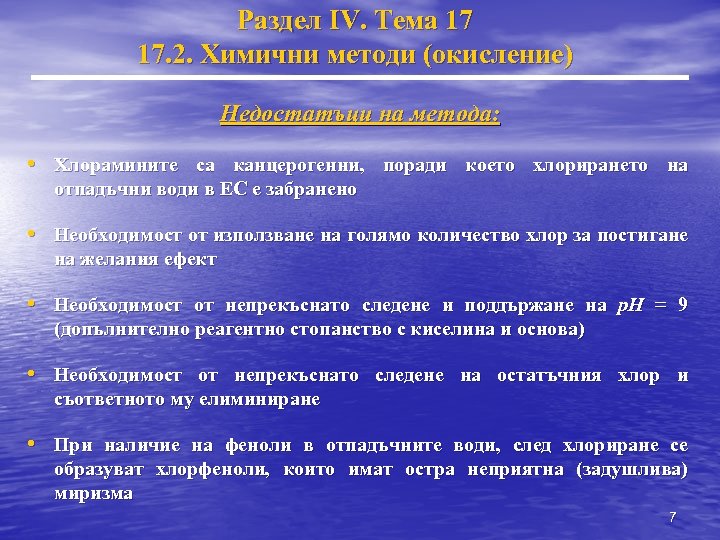 Раздел IV. Тема 17
17.2. Химични методи (окисление)

Недостатъци на метода:

• Хлорамините са канцерогенни, поради което хлорирането на отпадъчни води в ЕС е забранено

• Необходимост от използване на голямо количество хлор за постигане на желания ефект

• Необходимост от непрекъснато следене и поддържане на $pH = 9$ (допълнително реагентно стопанство с киселина и основа)

• Необходимост от непрекъснато следене на остатъчния хлор и съответното му елиминиране

• При наличие на феноли в отпадъчните води, след хлориране се образуват хлорфеноли, които имат остра неприятна (задушлива) миризма

7